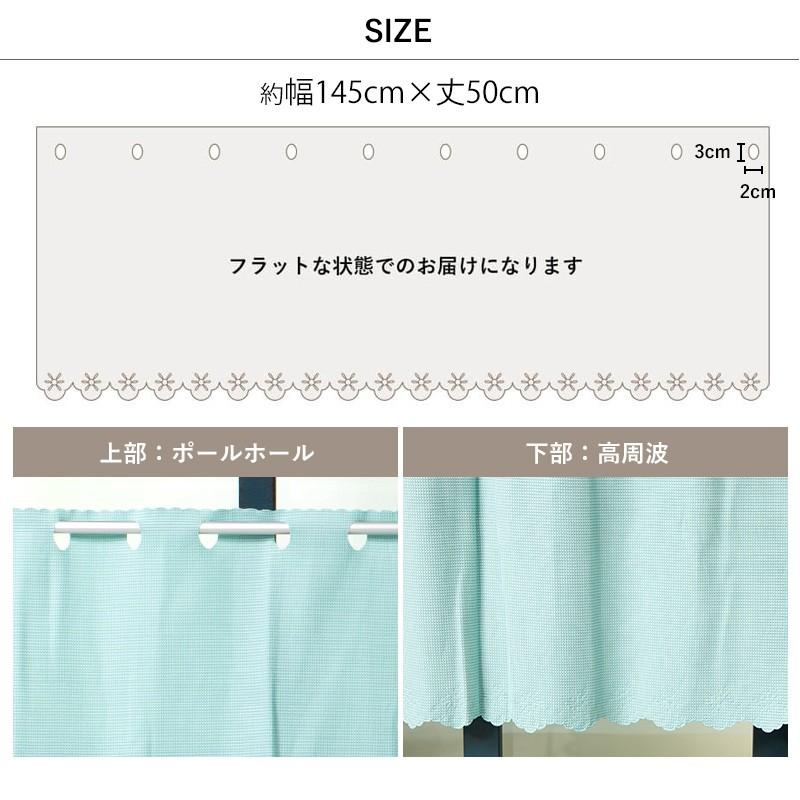 SIZE

約幅145cm×丈50cm

3cm

2cm

フラットな状態でのお届けになります

上部：ポールホール

下部：高周波